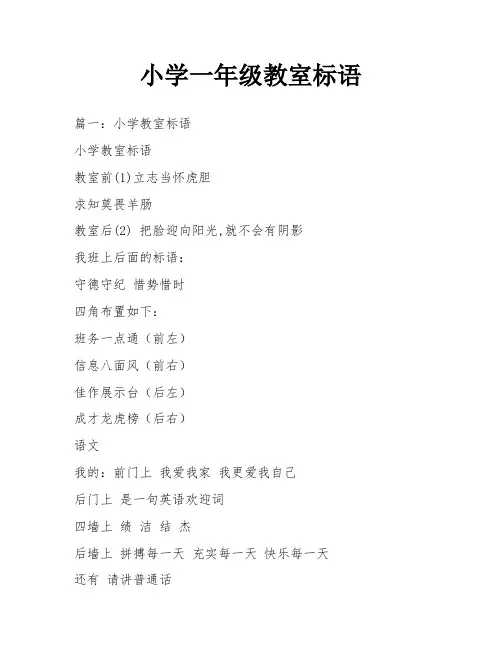 小学一年级教室标语

篇一：小学教室标语

小学教室标语

教室前(1)立志当怀虎胆

求知莫畏羊肠

教室后(2) 把脸迎向阳光,就不会有阴影

我班上后面的标语：

守德守纪 惜势惜时

四角布置如下：

班务一点通（前左）

信息八面风（前右）

佳作展示台（后左）

成才龙虎榜（后右）

语文

我的：前门上 我爱我家 我更爱我自己

后门上 是一句英语欢迎词

四墙上 绩 洁 结 杰

后墙上 拼搏每一天 充实每一天 快乐每一天

还有 请讲普通话